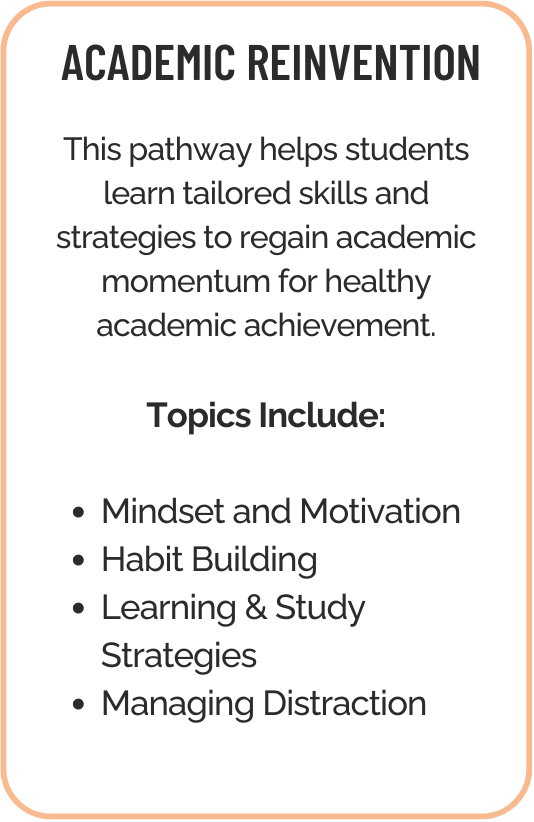 ACADEMIC REINVENTION

This pathway helps students learn tailored skills and strategies to regain academic momentum for healthy academic achievement.

Topics Include:

- Mindset and Motivation
- Habit Building
- Learning & Study Strategies
- Managing Distraction